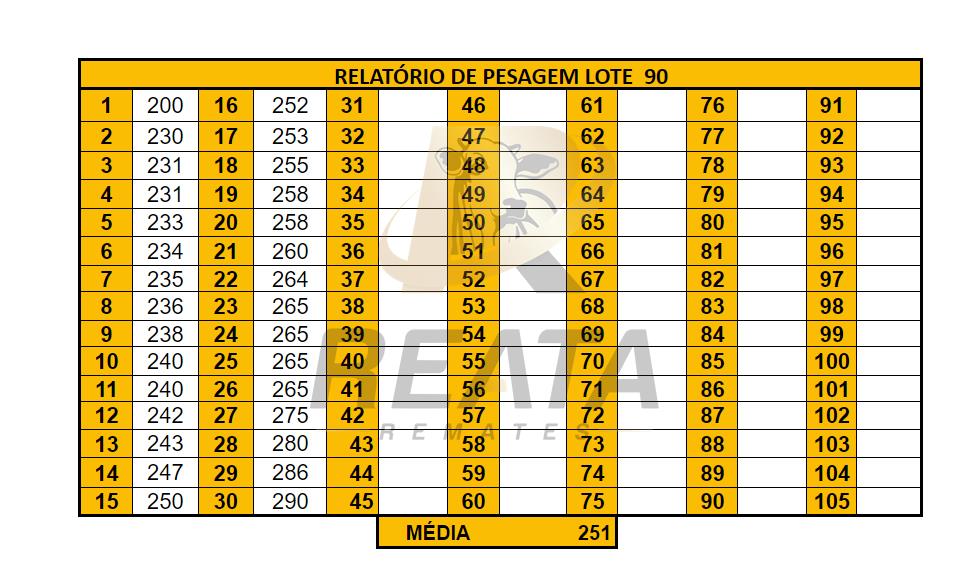 RELATÓRIO DE PESAGEM LOTE 90

| 1 | 200 | 16 | 252 | 31 | | 46 | | 61 | | 76 | | 91 | |
|---|---|---|---|---|---|---|---|---|---|---|---|---|---|
| 2 | 230 | 17 | 253 | 32 | | 47 | | 62 | | 77 | | 92 | |
| 3 | 231 | 18 | 255 | 33 | | 48 | | 63 | | 78 | | 93 | |
| 4 | 231 | 19 | 258 | 34 | | 49 | | 64 | | 79 | | 94 | |
| 5 | 233 | 20 | 258 | 35 | | 50 | | 65 | | 80 | | 95 | |
| 6 | 234 | 21 | 260 | 36 | | 51 | | 66 | | 81 | | 96 | |
| 7 | 235 | 22 | 264 | 37 | | 52 | | 67 | | 82 | | 97 | |
| 8 | 236 | 23 | 265 | 38 | | 53 | | 68 | | 83 | | 98 | |
| 9 | 238 | 24 | 265 | 39 | | 54 | | 69 | | 84 | | 99 | |
| 10 | 240 | 25 | 265 | 40 | | 55 | | 70 | | 85 | | 100 | |
| 11 | 240 | 26 | 265 | 41 | | 56 | | 71 | | 86 | | 101 | |
| 12 | 242 | 27 | 275 | 42 | | 57 | | 72 | | 87 | | 102 | |
| 13 | 243 | 28 | 280 | 43 | | 58 | | 73 | | 88 | | 103 | |
| 14 | 247 | 29 | 286 | 44 | | 59 | | 74 | | 89 | | 104 | |
| 15 | 250 | 30 | 290 | 45 | | 60 | | 75 | | 90 | | 105 | |

MÉDIA 251

REATA
REMATES